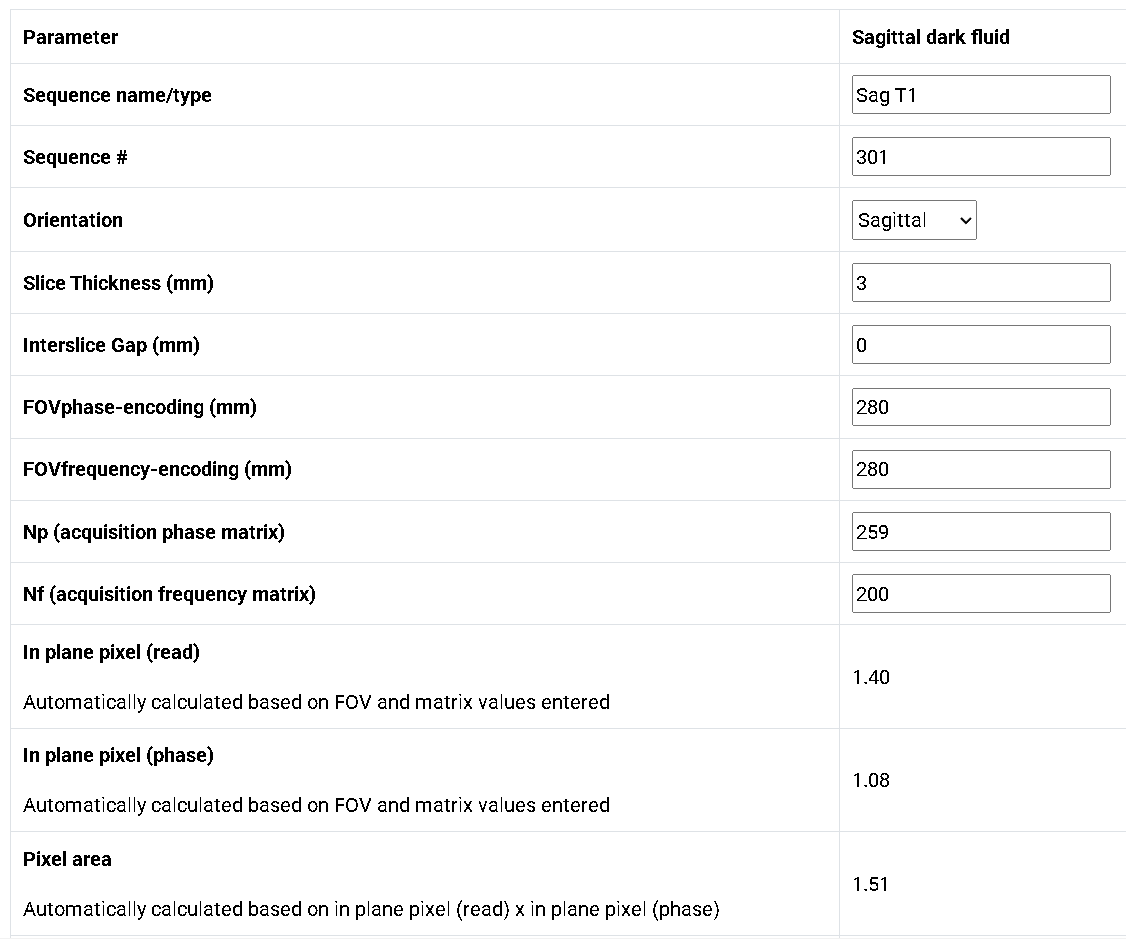 | Parameter | Sagittal dark fluid |
|---|---|
| Sequence name/type | Sag T1 |
| Sequence # | 301 |
| Orientation | Sagittal |
| Slice Thickness (mm) | 3 |
| Interslice Gap (mm) | 0 |
| FOVphase-encoding (mm) | 280 |
| FOVfrequency-encoding (mm) | 280 |
| Np (acquisition phase matrix) | 259 |
| Nf (acquisition frequency matrix) | 200 |
| In plane pixel (read) Automatically calculated based on FOV and matrix values entered | 1.40 |
| In plane pixel (phase) Automatically calculated based on FOV and matrix values entered | 1.08 |
| Pixel area Automatically calculated based on in plane pixel (read) x in plane pixel (phase) | 1.51 |